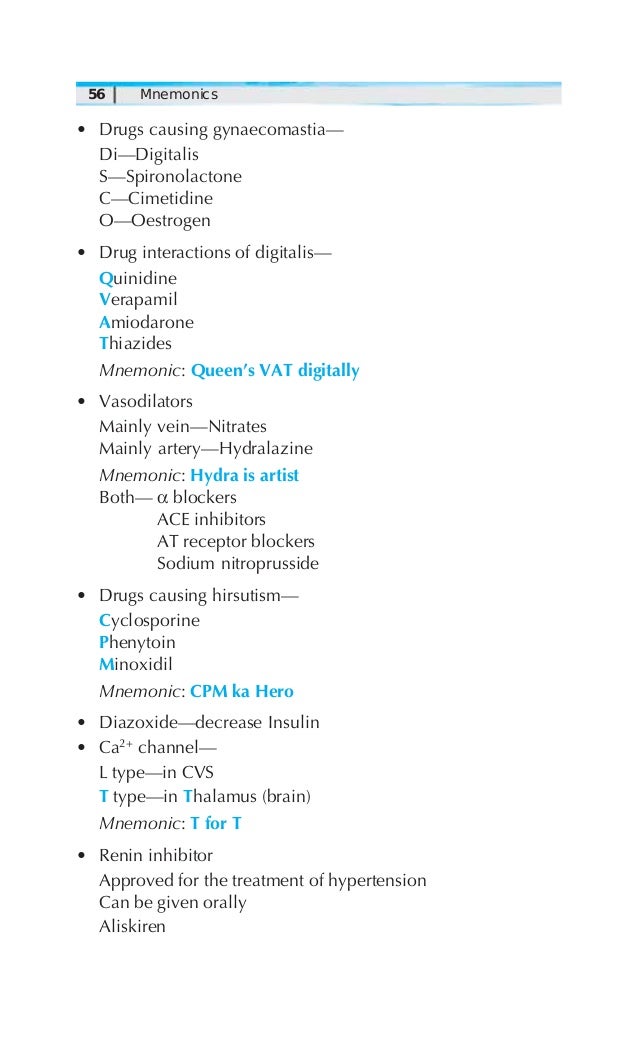 56 Mnemonics

• Drugs causing gynaecomastia—
Di—Digitalis
S—Spironolactone
C—Cimetidine
O—Oestrogen

• Drug interactions of digitalis—
Quinidine
Verapamil
Amiodarone
Thiazides
Mnemonic: Queen's VAT digitally

• Vasodilators
Mainly vein—Nitrates
Mainly artery—Hydralazine
Mnemonic: Hydra is artist
Both— $\alpha$ blockers
ACE inhibitors
AT receptor blockers
Sodium nitroprusside

• Drugs causing hirsutism—
Cyclosporine
Phenytoin
Minoxidil
Mnemonic: CPM ka Hero

• Diazoxide—decrease Insulin
• $Ca^{2+}$ channel—
L type—in CVS
T type—in Thalamus (brain)
Mnemonic: T for T

• Renin inhibitor
Approved for the treatment of hypertension
Can be given orally
Aliskiren